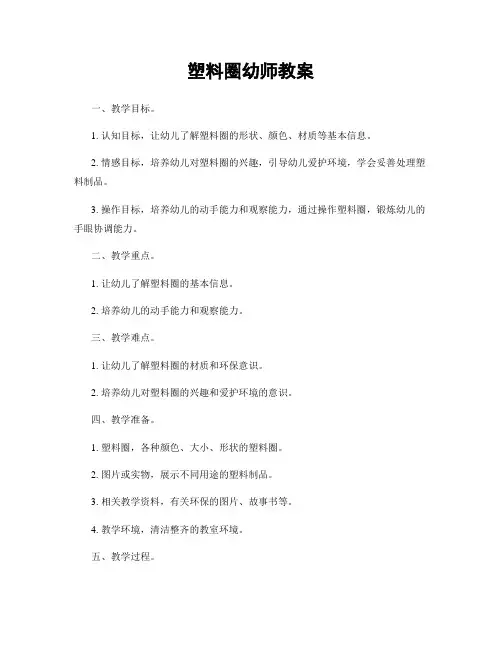 塑料圈幼师教案

一、教学目标。

1. 认知目标，让幼儿了解塑料圈的形状、颜色、材质等基本信息。

2. 情感目标，培养幼儿对塑料圈的兴趣，引导幼儿爱护环境，学会妥善处理塑料制品。

3. 操作目标，培养幼儿的动手能力和观察能力，通过操作塑料圈，锻炼幼儿的手眼协调能力。

二、教学重点。

1. 让幼儿了解塑料圈的基本信息。

2. 培养幼儿的动手能力和观察能力。

三、教学难点。

1. 让幼儿了解塑料圈的材质和环保意识。

2. 培养幼儿对塑料圈的兴趣和爱护环境的意识。

四、教学准备。

1. 塑料圈，各种颜色、大小、形状的塑料圈。

2. 图片或实物，展示不同用途的塑料制品。

3. 相关教学资料，有关环保的图片、故事书等。

4. 教学环境，清洁整齐的教室环境。

五、教学过程。